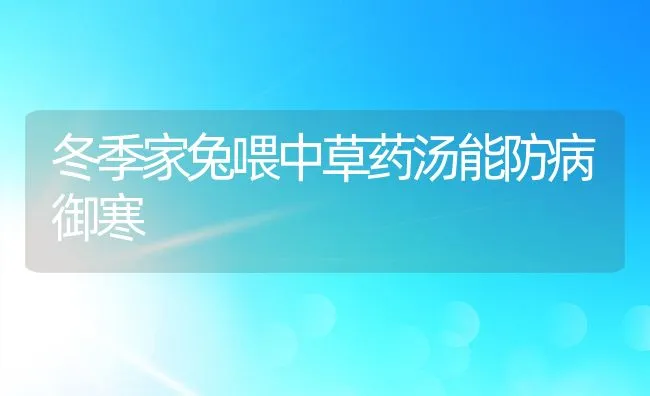 冬季家兔喂中草药汤能防病御寒